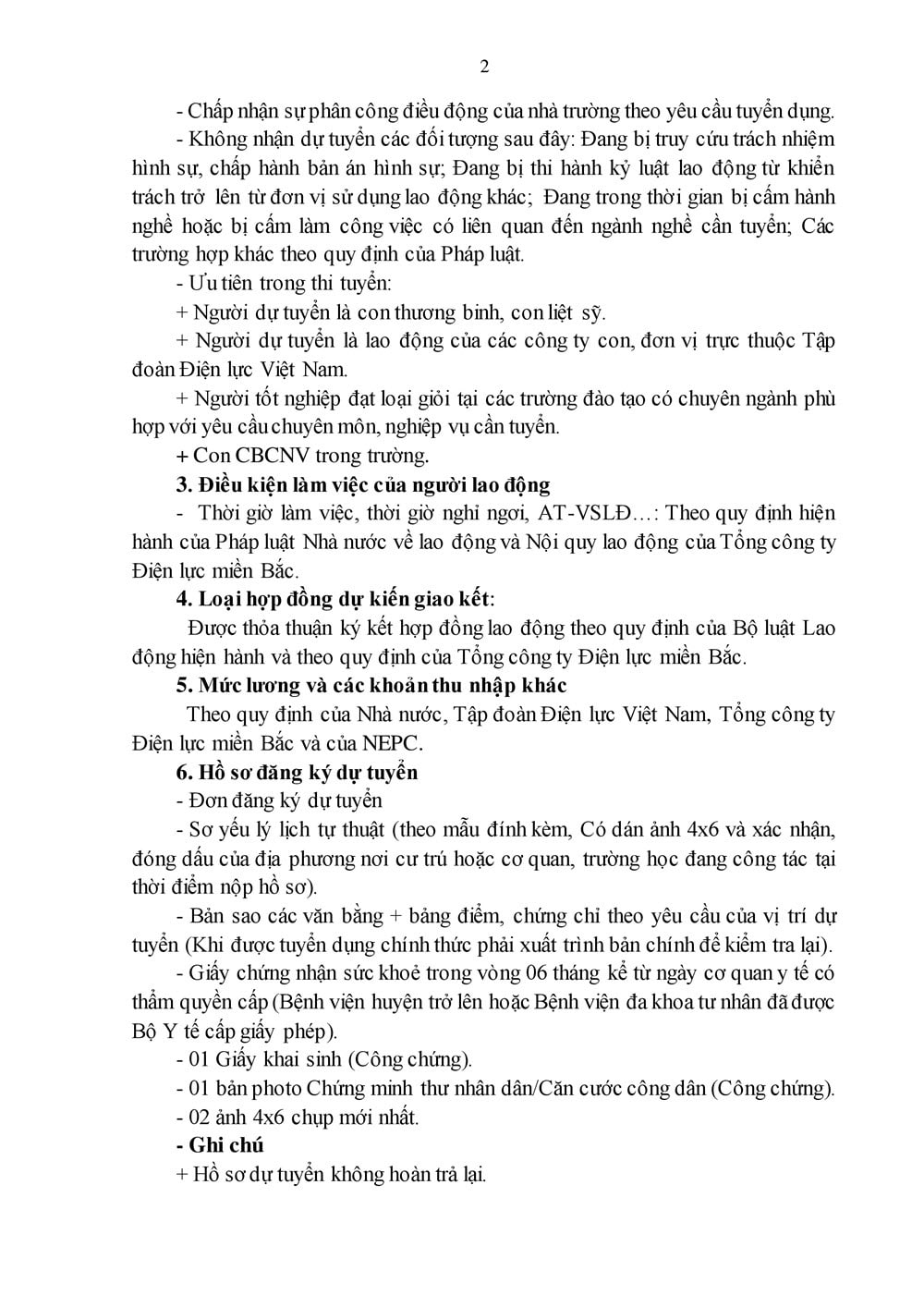 2

- Chấp nhận sự phân công điều động của nhà trường theo yêu cầu tuyển dụng.

- Không nhận dự tuyển các đối tượng sau đây: Đang bị truy cứu trách nhiệm hình sự, chấp hành bản án hình sự; Đang bị thi hành kỷ luật lao động từ khiển trách trở lên từ đơn vị sử dụng lao động khác; Đang trong thời gian bị cấm hành nghề hoặc bị cấm làm công việc có liên quan đến ngành nghề cần tuyển; Các trường hợp khác theo quy định của Pháp luật.

- Ưu tiên trong thi tuyển:

+ Người dự tuyển là con thương binh, con liệt sỹ.

+ Người dự tuyển là lao động của các công ty con, đơn vị trực thuộc Tập đoàn Điện lực Việt Nam.

+ Người tốt nghiệp đạt loại giỏi tại các trường đào tạo có chuyên ngành phù hợp với yêu cầu chuyên môn, nghiệp vụ cần tuyển.

+ Con CBCNV trong trường.

3. Điều kiện làm việc của người lao động

- Thời giờ làm việc, thời giờ nghỉ ngơi, AT-VSLĐ…: Theo quy định hiện hành của Pháp luật Nhà nước về lao động và Nội quy lao động của Tổng công ty Điện lực miền Bắc.

4. Loại hợp đồng dự kiến giao kết:

Được thỏa thuận ký kết hợp đồng lao động theo quy định của Bộ luật Lao động hiện hành và theo quy định của Tổng công ty Điện lực miền Bắc.

5. Mức lương và các khoản thu nhập khác

Theo quy định của Nhà nước, Tập đoàn Điện lực Việt Nam, Tổng công ty Điện lực miền Bắc và của NEPC.

6. Hồ sơ đăng ký dự tuyển

- Đơn đăng ký dự tuyển

- Sơ yếu lý lịch tự thuật (theo mẫu đính kèm, Có dán ảnh 4x6 và xác nhận, đóng dấu của địa phương nơi cư trú hoặc cơ quan, trường học đang công tác tại thời điểm nộp hồ sơ).

- Bản sao các văn bằng + bảng điểm, chứng chỉ theo yêu cầu của vị trí dự tuyển (Khi được tuyển dụng chính thức phải xuất trình bản chính để kiểm tra lại).

- Giấy chứng nhận sức khoẻ trong vòng 06 tháng kể từ ngày cơ quan y tế có thẩm quyền cấp (Bệnh viện huyện trở lên hoặc Bệnh viện đa khoa tư nhân đã được Bộ Y tế cấp giấy phép).

- 01 Giấy khai sinh (Công chứng).

- 01 bản photo Chứng minh thư nhân dân/Căn cước công dân (Công chứng).

- 02 ảnh 4x6 chụp mới nhất.

- Ghi chú

+ Hồ sơ dự tuyển không hoàn trả lại.